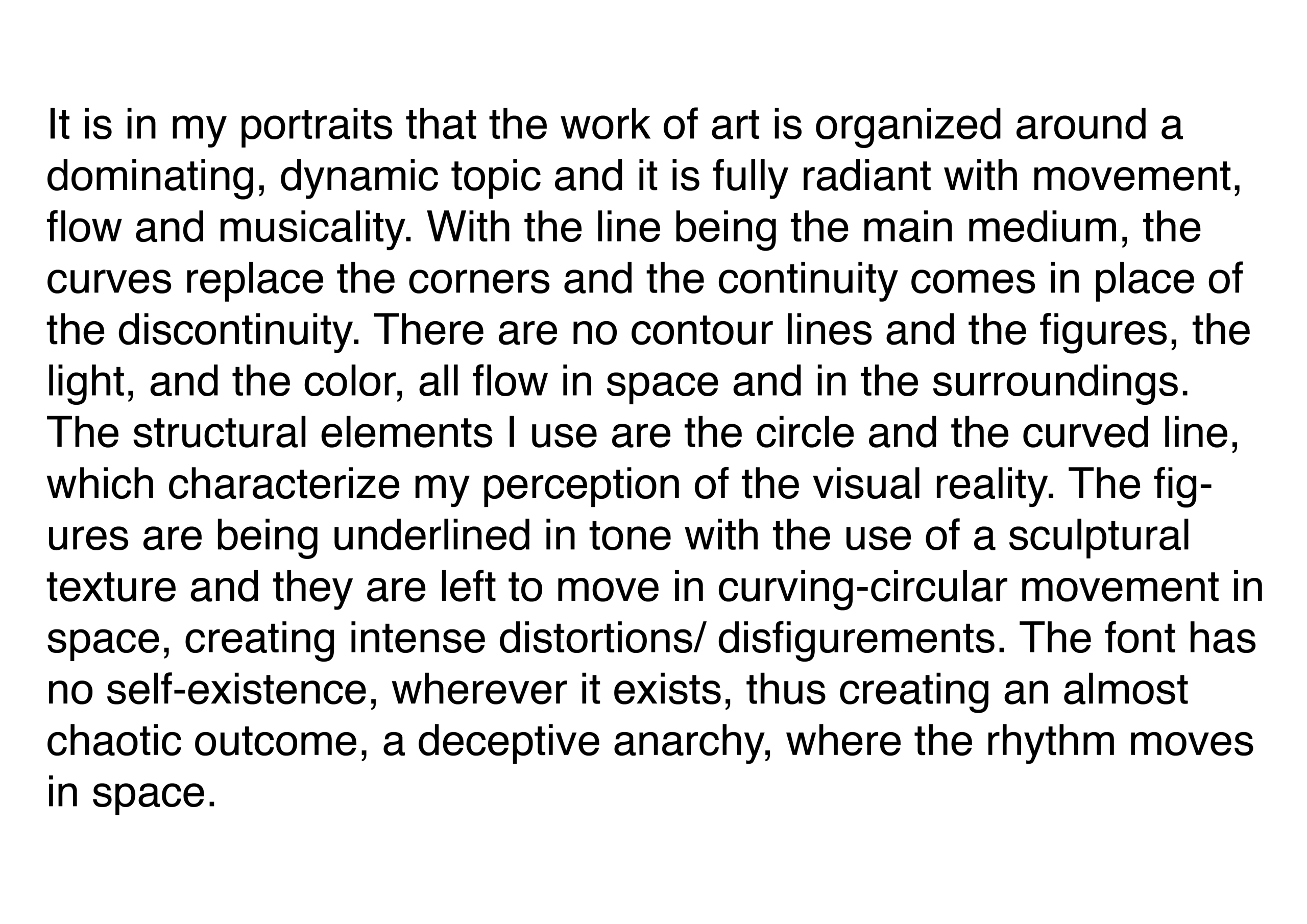 It is in my portraits that the work of art is organized around a dominating, dynamic topic and it is fully radiant with movement, flow and musicality. With the line being the main medium, the curves replace the corners and the continuity comes in place of the discontinuity. There are no contour lines and the figures, the light, and the color, all flow in space and in the surroundings. The structural elements I use are the circle and the curved line, which characterize my perception of the visual reality. The figures are being underlined in tone with the use of a sculptural texture and they are left to move in curving-circular movement in space, creating intense distortions/ disfigurements. The font has no self-existence, wherever it exists, thus creating an almost chaotic outcome, a deceptive anarchy, where the rhythm moves in space.